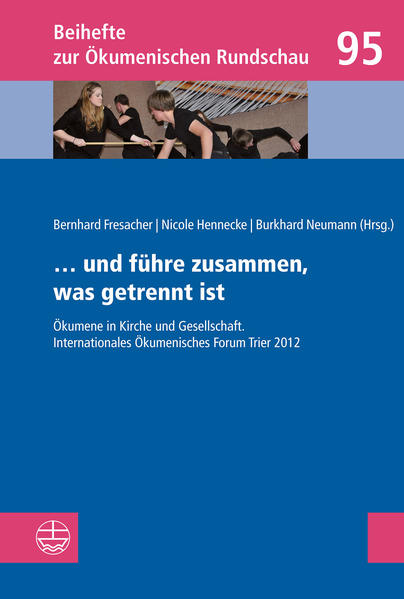 Beihefte
zur Ökumenischen Rundschau

95

Bernhard Fresacher | Nicole Hennecke | Burkhard Neumann (Hrsg.)

… und führe zusammen,
was getrennt ist

Ökumene in Kirche und Gesellschaft.
Internationales Ökumenisches Forum Trier 2012